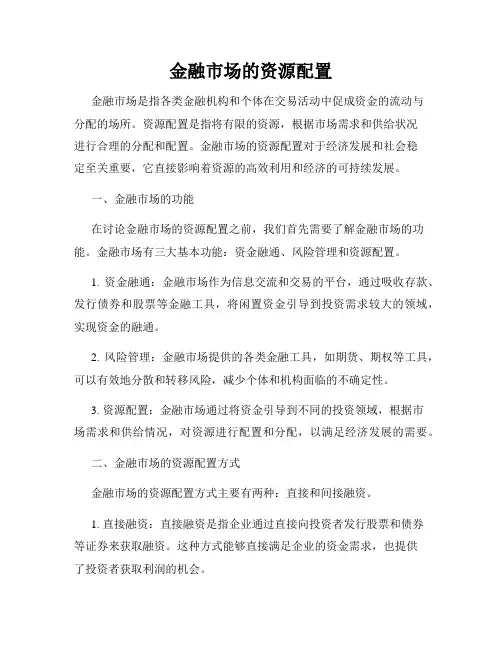 金融市场的资源配置

金融市场是指各类金融机构和个体在交易活动中促成资金的流动与分配的场所。资源配置是指将有限的资源，根据市场需求和供给状况进行合理的分配和配置。金融市场的资源配置对于经济发展和社会稳定至关重要，它直接影响着资源的高效利用和经济的可持续发展。

一、金融市场的功能

在讨论金融市场的资源配置之前，我们首先需要了解金融市场的功能。金融市场有三大基本功能：资金融通、风险管理和资源配置。

1. 资金融通：金融市场作为信息交流和交易的平台，通过吸收存款、发行债券和股票等金融工具，将闲置资金引导到投资需求较大的领域，实现资金的融通。

2. 风险管理：金融市场提供的各类金融工具，如期货、期权等工具，可以有效地分散和转移风险，减少个体和机构面临的不确定性。

3. 资源配置：金融市场通过将资金引导到不同的投资领域，根据市场需求和供给情况，对资源进行配置和分配，以满足经济发展的需要。

二、金融市场的资源配置方式

金融市场的资源配置方式主要有两种：直接和间接融资。

1. 直接融资：直接融资是指企业通过直接向投资者发行股票和债券等证券来获取融资。这种方式能够直接满足企业的资金需求，也提供了投资者获取利润的机会。